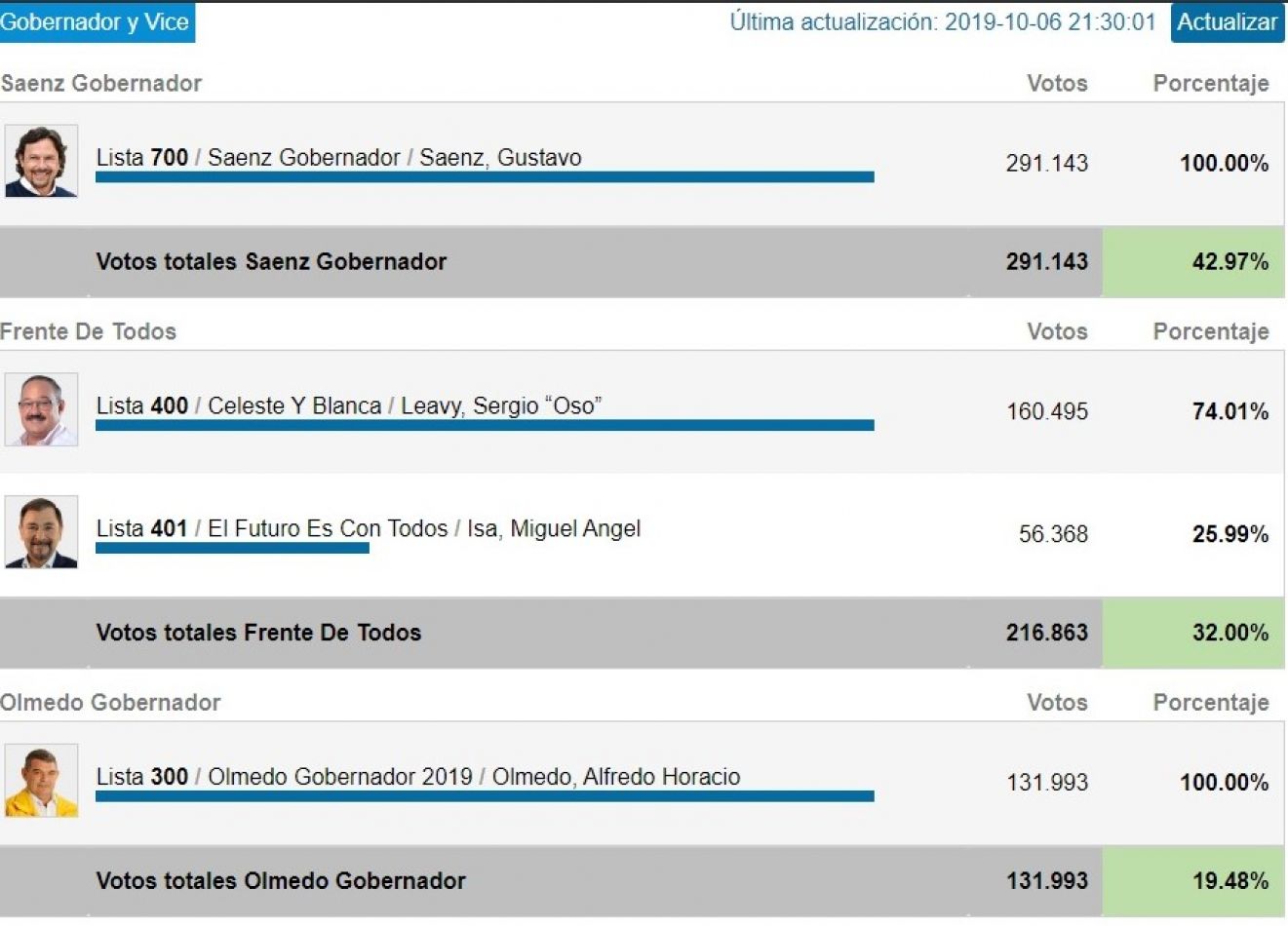 Gobernador y Vice

Última actualización: 2019-10-06 21:30:01 Actualizar

| Saenz Gobernador | Votos | Porcentaje |
|---|---|---|
| Lista 700 / Saenz Gobernador / Saenz, Gustavo | 291.143 | 100.00% |
| Votos totales Saenz Gobernador | 291.143 | 42.97% |

| Frente De Todos | Votos | Porcentaje |
|---|---|---|
| Lista 400 / Celeste Y Blanca / Leavy, Sergio “Oso” | 160.495 | 74.01% |
| Lista 401 / El Futuro Es Con Todos / Isa, Miguel Angel | 56.368 | 25.99% |
| Votos totales Frente De Todos | 216.863 | 32.00% |

| Olmedo Gobernador | Votos | Porcentaje |
|---|---|---|
| Lista 300 / Olmedo Gobernador 2019 / Olmedo, Alfredo Horacio | 131.993 | 100.00% |
| Votos totales Olmedo Gobernador | 131.993 | 19.48% |